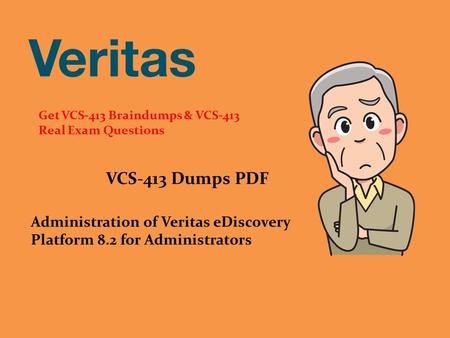 Veritas

Get VCS-413 Braindumps & VCS-413 Real Exam Questions

VCS-413 Dumps PDF

Administration of Veritas eDiscovery Platform 8.2 for Administrators